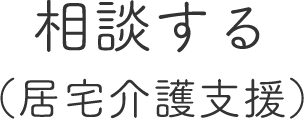 相談する
（居宅介護支援）